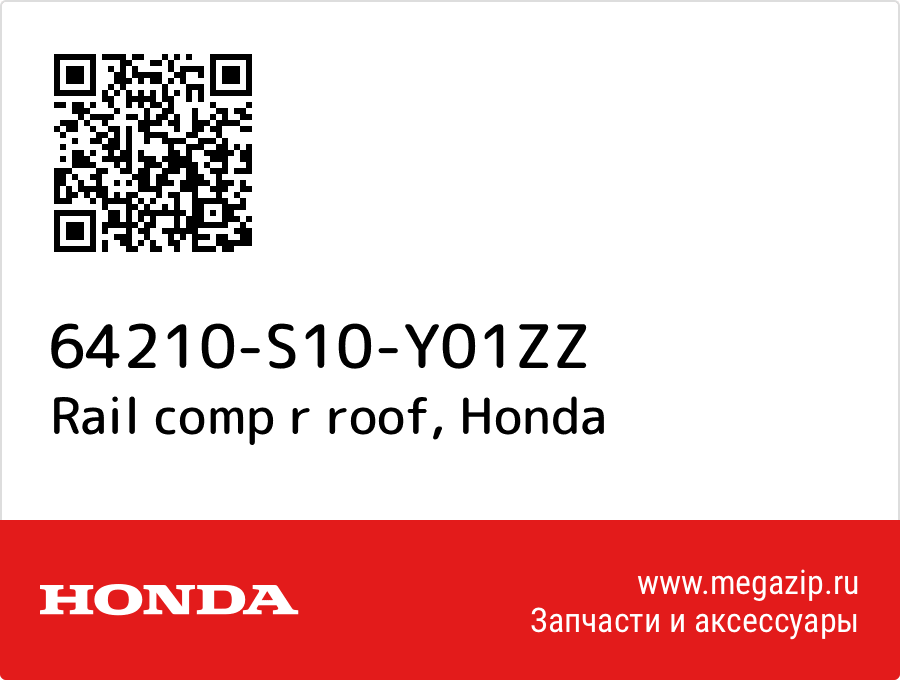 64210-S10-Y01ZZ
Rail comp r roof, Honda

HONDA

www.megazip.ru
Запчасти и аксессуары